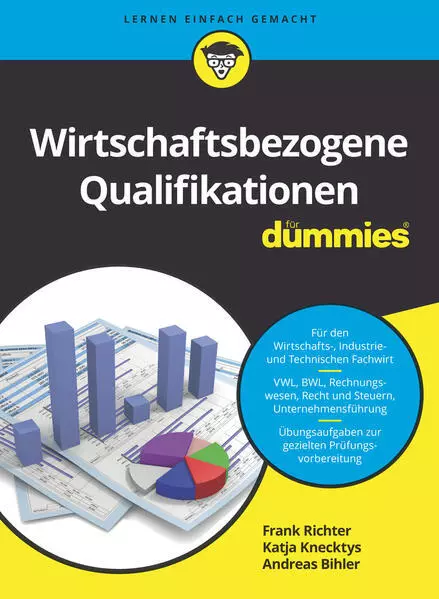 LERNEN EINFACH GEMACHT

Wirtschaftsbezogene Qualifikationen

für dummies®

Für den Wirtschafts-, Industrie- und Technischen Fachwirt

VWL, BWL, Rechnungswesen, Recht und Steuern, Unternehmensführung

Übungsaufgaben zur gezielten Prüfungsvorbereitung

Frank Richter
Katja Knecktys
Andreas Bihler